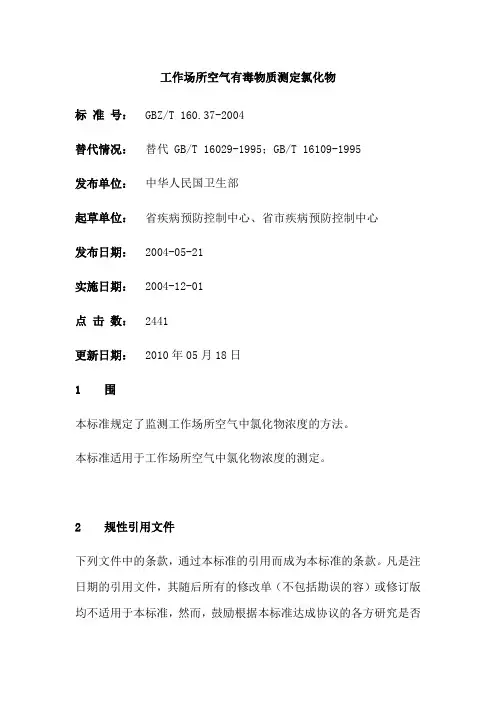 工作场所空气有毒物质测定氯化物

标 准 号： GBZ/T 160.37-2004

替代情况： 替代 GB/T 16029-1995；GB/T 16109-1995

发布单位： 中华人民国卫生部

起草单位： 省疾病预防控制中心、省市疾病预防控制中心

发布日期： 2004-05-21

实施日期： 2004-12-01

点 击 数： 2441

更新日期： 2010 年 05 月 18 日

1 围

本标准规定了监测工作场所空气中氯化物浓度的方法。

本标准适用于工作场所空气中氯化物浓度的测定。

2 规性引用文件

下列文件中的条款，通过本标准的引用而成为本标准的条款。凡是注日期的引用文件，其随后所有的修改单（不包括勘误的容）或修订版均不适用于本标准，然而，鼓励根据本标准达成协议的各方研究是否